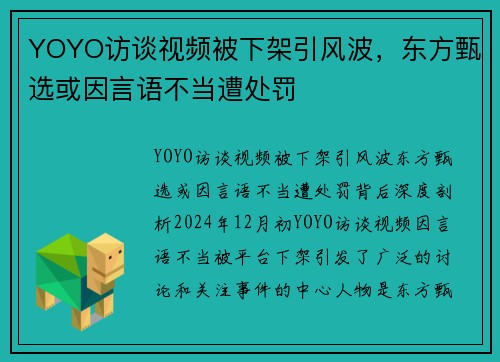 YOYO访谈视频被下架引风波，东方甄选或因言语不当遭处罚

YOYO访谈视频被下架引风波东方甄选或因言语不当遭处罚背后深度剖析2024年12月初YOYO访谈视频因言语不当被平台下架引发了广泛的讨论和关注事件的中心人物是东方甄